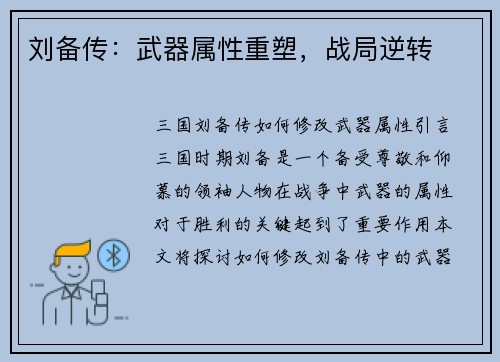 刘备传：武器属性重塑，战局逆转

三国刘备传如何修改武器属性引言三国时期刘备是一个备受尊敬和仰慕的领袖人物在战争中武器的属性对于胜利的关键起到了重要作用本文将探讨如何修改刘备传中的武器